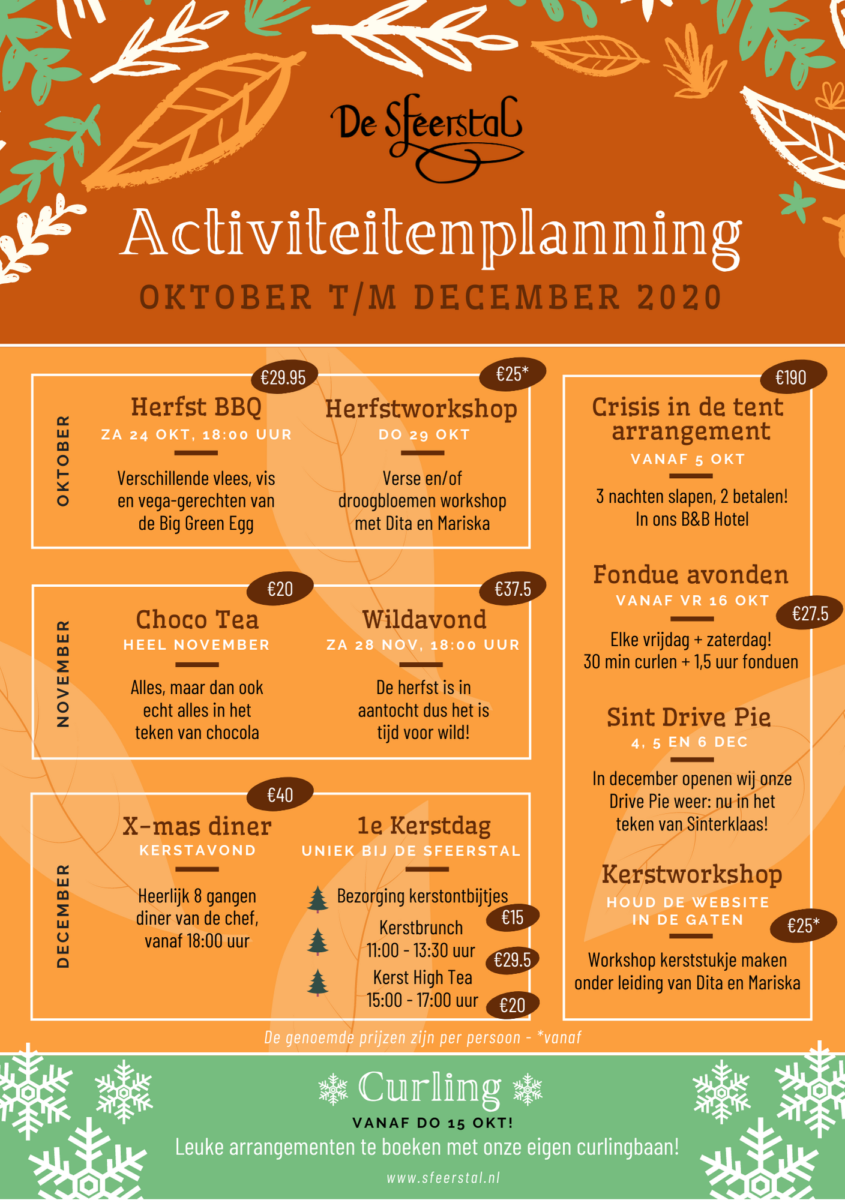 De Sfeerstal

Activiteitenplanning

OKTOBER T/M DECEMBER 2020

OKTOBER

€29.95
Herfst BBQ
ZA 24 OKT, 18:00 UUR
Verschillende vlees, vis en vega-gerechten van de Big Green Egg

€25*
Herfstworkshop
DO 29 OKT
Verse en/of droogbloemen workshop met Dita en Mariska

NOVEMBER

€20
Choco Tea
HEEL NOVEMBER
Alles, maar dan ook echt alles in het teken van chocola

€37.5
Wildavond
ZA 28 NOV, 18:00 UUR
De herfst is in aantocht dus het is tijd voor wild!

DECEMBER

€40
X-mas diner
KERSTAVOND
Heerlijk 8 gangen diner van de chef, vanaf 18:00 uur

1e Kerstdag
UNIEK BIJ DE SFEERSTAL
Bezorging kerstontbijtjes €15
Kerstbrunch 11:00 - 13:30 uur €29.5
Kerst High Tea 15:00 - 17:00 uur €20

€190
Crisis in de tent arrangement
VANAF 5 OKT
3 nachten slapen, 2 betalen! In ons B&B Hotel

Fondue avonden
VANAF VR 16 OKT
€27.5
Elke vrijdag + zaterdag! 30 min curlen + 1,5 uur fonduen

Sint Drive Pie
4, 5 EN 6 DEC
In december openen wij onze Drive Pie weer: nu in het teken van Sinterklaas!

Kerstworkshop
HOUD DE WEBSITE IN DE GATEN
€25*
Workshop kerststukje maken onder leiding van Dita en Mariska

De genoemde prijzen zijn per persoon - *vanaf

Curling
VANAF DO 15 OKT!
Leuke arrangementen te boeken met onze eigen curlingbaan!
www.sfeerstal.nl